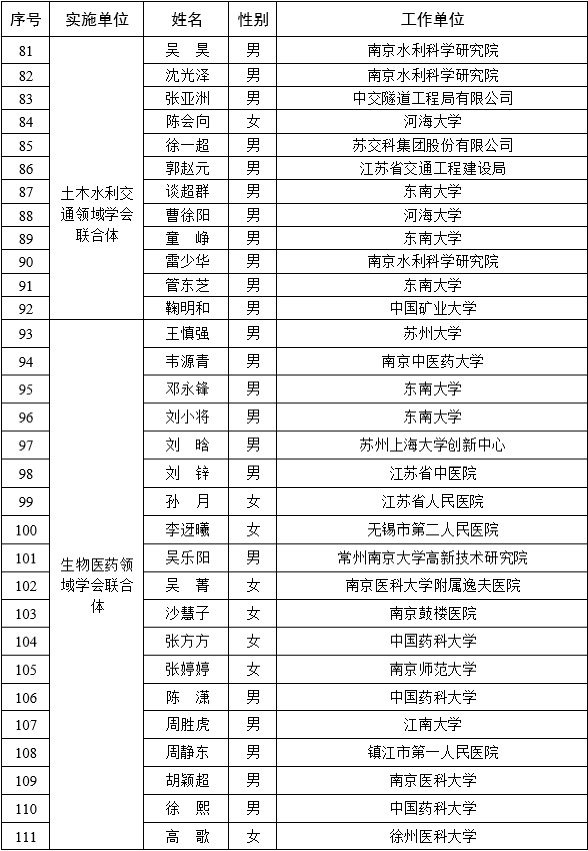 | 序号 | 实施单位 | 姓名 | 性别 | 工作单位 |
|---|---|---|---|---|
| 81 | 土木水利交通领域学会联合体 | 吴　昊 | 男 | 南京水利科学研究院 |
| 82 | | 沈光泽 | 男 | 南京水利科学研究院 |
| 83 | | 张亚洲 | 男 | 中交隧道工程局有限公司 |
| 84 | | 陈会向 | 女 | 河海大学 |
| 85 | | 徐一超 | 男 | 苏交科集团股份有限公司 |
| 86 | | 郭赵元 | 男 | 江苏省交通工程建设局 |
| 87 | | 谈超群 | 男 | 东南大学 |
| 88 | | 曹徐阳 | 男 | 河海大学 |
| 89 | | 童　峥 | 男 | 东南大学 |
| 90 | | 雷少华 | 男 | 南京水利科学研究院 |
| 91 | | 管东芝 | 男 | 东南大学 |
| 92 | | 鞠明和 | 男 | 中国矿业大学 |
| 93 | 生物医药领域学会联合体 | 王慎强 | 男 | 苏州大学 |
| 94 | | 韦源青 | 男 | 南京中医药大学 |
| 95 | | 邓永锋 | 男 | 东南大学 |
| 96 | | 刘小将 | 男 | 东南大学 |
| 97 | | 刘　晗 | 男 | 苏州上海大学创新中心 |
| 98 | | 刘　锌 | 男 | 江苏省中医院 |
| 99 | | 孙　月 | 女 | 江苏省人民医院 |
| 100 | | 李迓曦 | 女 | 无锡市第二人民医院 |
| 101 | | 吴乐阳 | 男 | 常州南京大学高新技术研究院 |
| 102 | | 吴　菁 | 女 | 南京医科大学附属逸夫医院 |
| 103 | | 沙慧子 | 女 | 南京鼓楼医院 |
| 104 | | 张方方 | 女 | 中国药科大学 |
| 105 | | 张婷婷 | 女 | 南京师范大学 |
| 106 | | 陈　潇 | 男 | 中国药科大学 |
| 107 | | 周胜虎 | 男 | 江南大学 |
| 108 | | 周静东 | 男 | 镇江市第一人民医院 |
| 109 | | 胡颖超 | 男 | 南京医科大学 |
| 110 | | 徐　熙 | 男 | 中国药科大学 |
| 111 | | 高　歌 | 女 | 徐州医科大学 |